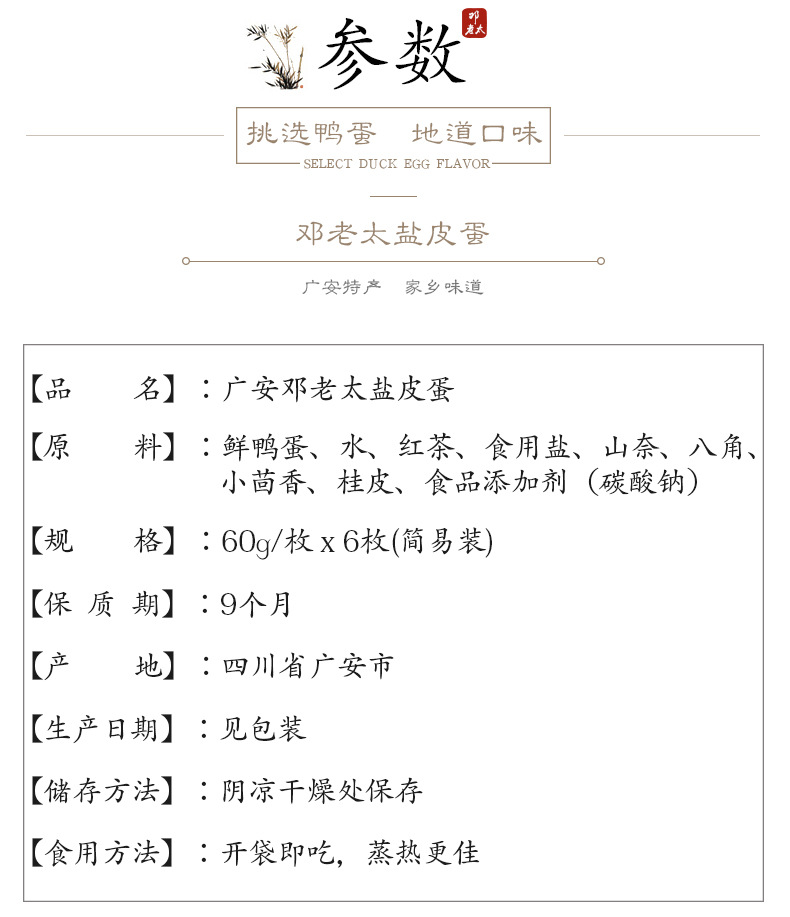 参数

邓老太

挑选鸭蛋 地道口味
SELECT DUCK EGG FLAVOR

邓老太盐皮蛋

广安特产 家乡味道

【品　　名】：广安邓老太盐皮蛋

【原　　料】：鲜鸭蛋、水、红茶、食用盐、山奈、八角、小茴香、桂皮、食品添加剂（碳酸钠）

【规　　格】：60g/枚 x 6枚(简易装)

【保 质 期】：9个月

【产　　地】：四川省广安市

【生产日期】：见包装

【储存方法】：阴凉干燥处保存

【食用方法】：开袋即吃，蒸热更佳